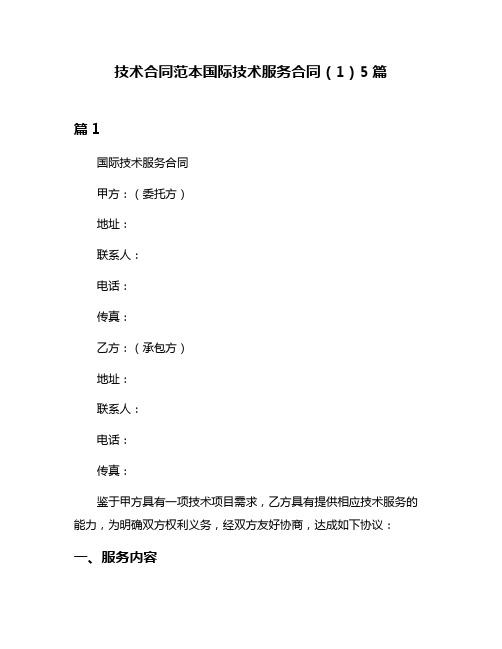 技术合同范本国际技术服务合同（1）5篇

篇1

国际技术服务合同

甲方：（委托方）

地址：

联系人：

电话：

传真：

乙方：（承包方）

地址：

联系人：

电话：

传真：

鉴于甲方具有一项技术项目需求，乙方具有提供相应技术服务的能力，为明确双方权利义务，经双方友好协商，达成如下协议：

一、服务内容